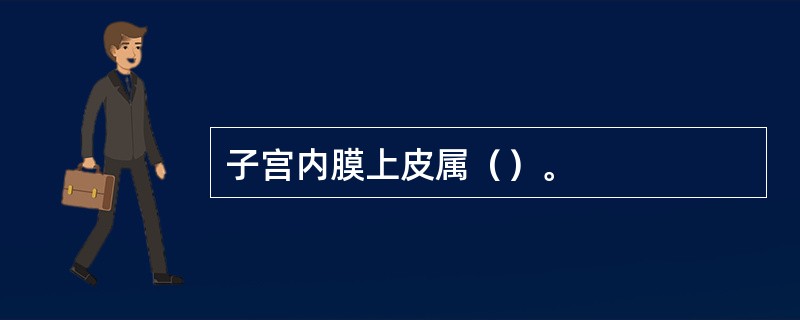 子宫内膜上皮属（）。